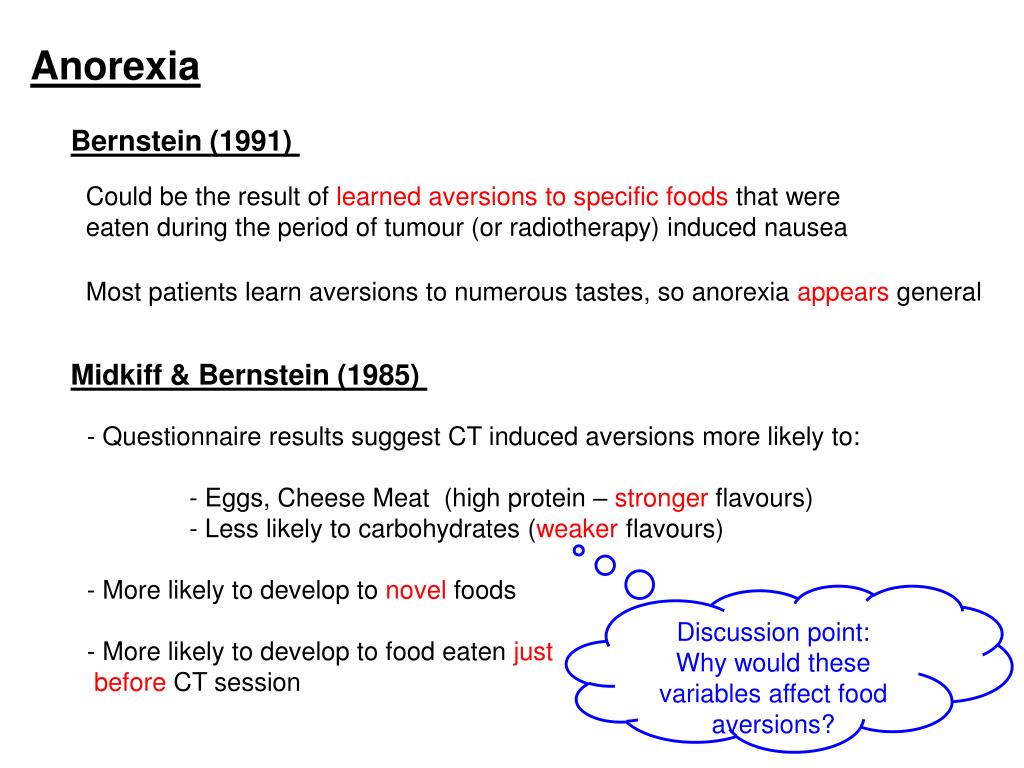 Anorexia

Bernstein (1991)

Could be the result of learned aversions to specific foods that were eaten during the period of tumour (or radiotherapy) induced nausea

Most patients learn aversions to numerous tastes, so anorexia appears general

Midkiff & Bernstein (1985)

- Questionnaire results suggest CT induced aversions more likely to:

- Eggs, Cheese Meat (high protein – stronger flavours)
- Less likely to carbohydrates (weaker flavours)

- More likely to develop to novel foods

- More likely to develop to food eaten just before CT session

Discussion point: Why would these variables affect food aversions?